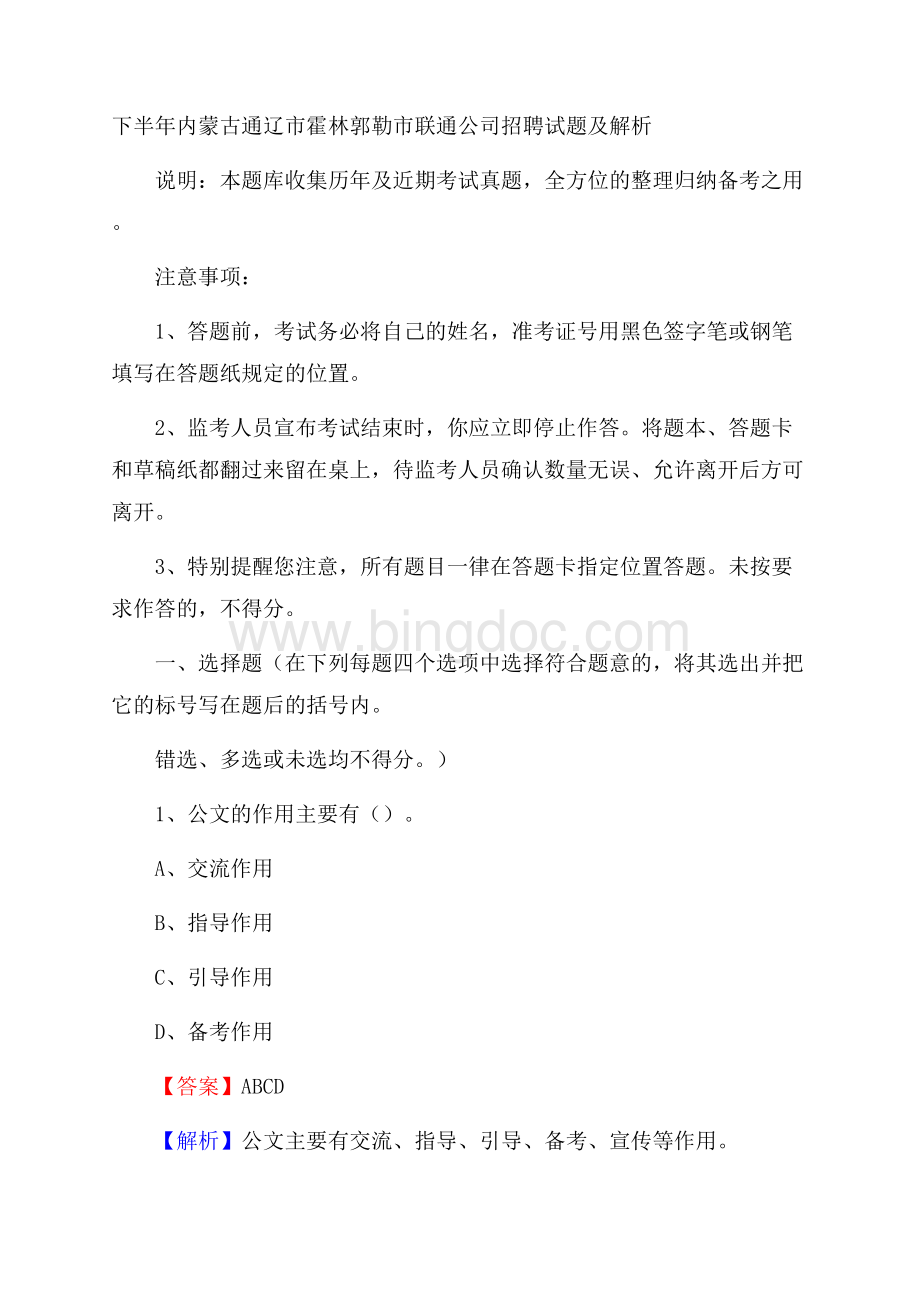 下半年内蒙古通辽市霍林郭勒市联通公司招聘试题及解析

说明：本题库收集历年及近期考试真题，全方位的整理归纳备考之用。

注意事项：

1、答题前，考试务必将自己的姓名，准考证号用黑色签字笔或钢笔填写在答题纸规定的位置。

2、监考人员宣布考试结束时，你应立即停止作答。将题本、答题卡和草稿纸都翻过来留在桌上，待监考人员确认数量无误、允许离开后方可离开。

3、特别提醒您注意，所有题目一律在答题卡指定位置答题。未按要求作答的，不得分。

www.bingdoc.com

一、选择题（在下列每题四个选项中选择符合题意的，将其选出并把它的标号写在题后的括号内。

错选、多选或未选均不得分。）

1、公文的作用主要有（）。

A、交流作用

B、指导作用

C、引导作用

D、备考作用

【答案】ABCD

【解析】公文主要有交流、指导、引导、备考、宣传等作用。